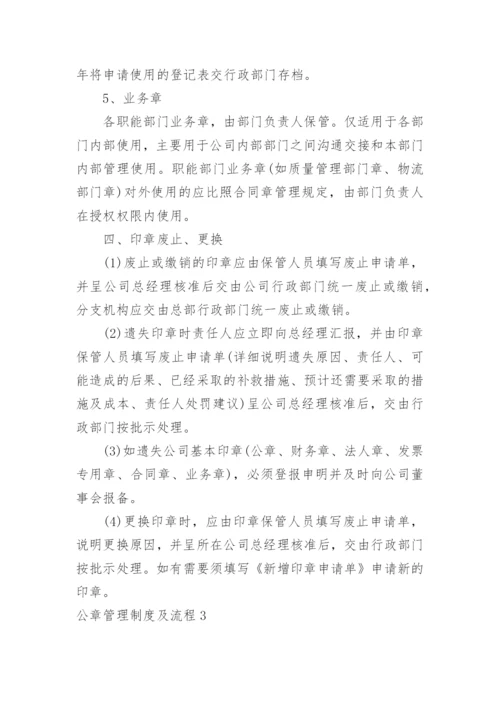 年将申请使用的登记表交行政部门存档。

5、业务章

各职能部门业务章，由部门负责人保管。仅适用于各部门内部使用，主要用于公司内部部门之间沟通交接和本部门内部管理使用。职能部门业务章(如质量管理部门章、物流部门章)对外使用的应比照合同章管理规定，由部门负责人在授权权限内使用。

四、印章废止、更换

(1)废止或缴销的印章应由保管人员填写废止申请单，并呈公司总经理核准后交由公司行政部门统一废止或缴销，分支机构应交由总部行政部门统一废止或缴销。

(2)遗失印章时责任人应立即向总经理汇报，并由印章保管人员填写废止申请单(详细说明遗失原因、责任人、可能造成的后果、已经采取的补救措施、预计还需要采取的措施及成本、责任人处罚建议)呈公司总经理核准后，交由行政部门按批示处理。

(3)如遗失公司基本印章(公章、财务章、法人章、发票专用章、合同章、业务章)，必须登报申明并及时向公司董事会报备。

(4)更换印章时，应由印章保管人员填写废止申请单，说明更换原因，并呈所在公司总经理核准后，交由行政部门按批示处理。如有需要须填写《新增印章申请单》申请新的印章。

公章管理制度及流程3